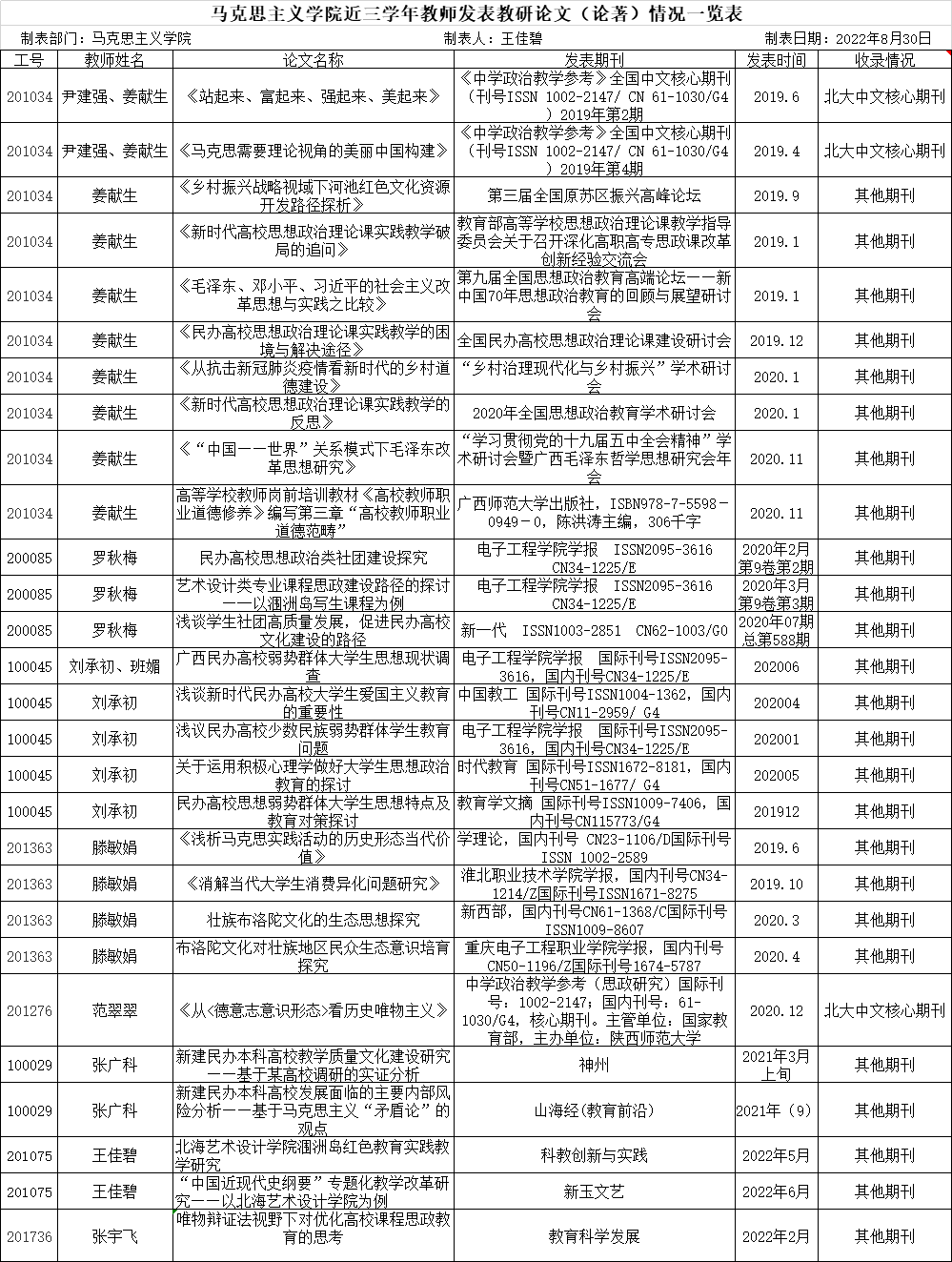 马克思主义学院近三学年教师发表教研论文（论著）情况一览表

制表部门：马克思主义学院　　制表人：王佳碧　　制表日期：2022年8月30日

| 工号 | 教师姓名 | 论文名称 | 发表期刊 | 发表时间 | 收录情况 |
|---|---|---|---|---|---|
| 201034 | 尹建强、姜献生 | 《站起来、富起来、强起来、美起来》 | 《中学政治教学参考》全国中文核心期刊（刊号ISSN 1002-2147/ CN 61-1030/G4）2019年第2期 | 2019.6 | 北大中文核心期刊 |
| 201034 | 尹建强、姜献生 | 《马克思需要理论视角的美丽中国构建》 | 《中学政治教学参考》全国中文核心期刊（刊号ISSN 1002-2147/ CN 61-1030/G4）2019年第4期 | 2019.4 | 北大中文核心期刊 |
| 201034 | 姜献生 | 《乡村振兴战略视域下河池红色文化资源开发路径探析》 | 第三届全国原苏区振兴高峰论坛 | 2019.9 | 其他期刊 |
| 201034 | 姜献生 | 《新时代高校思想政治理论课实践教学破局的追问》 | 教育部高等学校思想政治理论课教学指导委员会关于召开深化高职高专思政课改革创新经验交流会 | 2019.1 | 其他期刊 |
| 201034 | 姜献生 | 《毛泽东、邓小平、习近平的社会主义改革思想与实践之比较》 | 第九届全国思想政治教育高端论坛——新中国70年思想政治教育的回顾与展望研讨会 | 2019.1 | 其他期刊 |
| 201034 | 姜献生 | 《民办高校思想政治理论课实践教学的困境与解决途径》 | 全国民办高校思想政治理论课建设研讨会 | 2019.12 | 其他期刊 |
| 201034 | 姜献生 | 《从抗击新冠肺炎疫情看新时代的乡村道德建设》 | “乡村治理现代化与乡村振兴”学术研讨会 | 2020.1 | 其他期刊 |
| 201034 | 姜献生 | 《新时代高校思想政治理论课实践教学的反思》 | 2020年全国思想政治教育学术研讨会 | 2020.1 | 其他期刊 |
| 201034 | 姜献生 | 《“中国——世界”关系模式下毛泽东改革思想研究》 | “学习贯彻党的十九届五中全会精神”学术研讨会暨广西毛泽东哲学思想研究会年会 | 2020.11 | 其他期刊 |
| 201034 | 姜献生 | 高等学校教师岗前培训教材《高校教师职业道德修养》编写第三章“高校教师职业道德范畴” | 广西师范大学出版社，ISBN978-7-5598-0949-0，陈洪涛主编，306千字 | 2020.11 | 其他期刊 |
| 200085 | 罗秋梅 | 民办高校思想政治类社团建设探究 | 电子工程学院学报　ISSN2095-3616　CN34-1225/E | 2020年2月第9卷第2期 | 其他期刊 |
| 200085 | 罗秋梅 | 艺术设计类专业课程思政建设路径的探讨——以涠洲岛写生课程为例 | 电子工程学院学报　ISSN2095-3616　CN34-1225/E | 2020年3月第9卷第3期 | 其他期刊 |
| 200085 | 罗秋梅 | 浅谈学生社团高质量发展，促进民办高校文化建设的路径 | 新一代　ISSN1003-2851　CN62-1003/G0 | 2020年07期总第588期 | 其他期刊 |
| 100045 | 刘承初、班媚 | 广西民办高校弱势群体大学生思想现状调查 | 电子工程学院学报　国际刊号ISSN2095-3616，国内刊号CN34-1225/E | 202006 | 其他期刊 |
| 100045 | 刘承初 | 浅谈新时代民办高校大学生爱国主义教育的重要性 | 中国教工　国际刊号ISSN1004-1362，国内刊号CN11-2959/ G4 | 202004 | 其他期刊 |
| 100045 | 刘承初 | 浅议民办高校少数民族弱势群体学生教育问题 | 电子工程学院学报　国际刊号ISSN2095-3616，国内刊号CN34-1225/E | 202001 | 其他期刊 |
| 100045 | 刘承初 | 关于运用积极心理学做好大学生思想政治教育的探讨 | 时代教育　国际刊号ISSN1672-8181，国内刊号CN51-1677/ G4 | 202005 | 其他期刊 |
| 100045 | 刘承初 | 民办高校思想弱势群体大学生思想特点及教育对策探讨 | 教育学文摘　国际刊号ISSN1009-7406，国内刊号CN115773/G4 | 201912 | 其他期刊 |
| 201363 | 滕敏娟 | 《浅析马克思实践活动的历史形态当代价值》 | 学理论，国内刊号 CN23-1106/D国际刊号ISSN 1002-2589 | 2019.6 | 其他期刊 |
| 201363 | 滕敏娟 | 《消解当代大学生消费异化问题研究》 | 淮北职业技术学院学报，国内刊号CN34-1214/Z国际刊号ISSN1671-8275 | 2019.10 | 其他期刊 |
| 201363 | 滕敏娟 | 壮族布洛陀文化的生态思想探究 | 新西部，国内刊号CN61-1368/C国际刊号ISSN1009-8607 | 2020.3 | 其他期刊 |
| 201363 | 滕敏娟 | 布洛陀文化对壮族地区民众生态意识培育探究 | 重庆电子工程职业学院学报，国内刊号CN50-1196/Z国际刊号1674-5787 | 2020.4 | 其他期刊 |
| 201276 | 范翠翠 | 《从<德意志意识形态>看历史唯物主义》 | 中学政治教学参考（思政研究）国际刊号：1002-2147；国内刊号：61-1030/G4，核心期刊。主管单位：国家教育部，主办单位：陕西师范大学 | 2020.12 | 北大中文核心期刊 |
| 100029 | 张广科 | 新建民办本科高校教学质量文化建设研究——基于某高校调研的实证分析 | 神州 | 2021年3月上旬 | 其他期刊 |
| 100029 | 张广科 | 新建民办本科高校发展面临的主要内部风险分析——基于马克思主义“矛盾论”的观点 | 山海经(教育前沿) | 2021年（9） | 其他期刊 |
| 201075 | 王佳碧 | 北海艺术设计学院涠洲岛红色教育实践教学研究 | 科教创新与实践 | 2022年5月 | 其他期刊 |
| 201075 | 王佳碧 | “中国近现代史纲要”专题化教学改革研究——以北海艺术设计学院为例 | 新玉文艺 | 2022年6月 | 其他期刊 |
| 201736 | 张宇飞 | 唯物辩证法视野下对优化高校课程思政教育的思考 | 教育科学发展 | 2022年2月 | 其他期刊 |